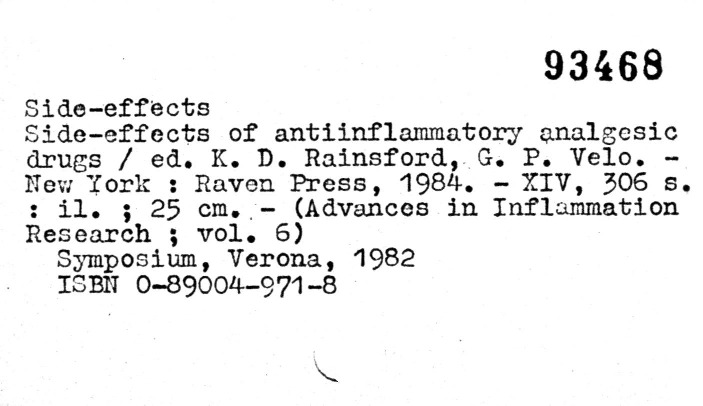 93468

Side-effects

Side-effects of antiinflammatory analgesic drugs / ed. K. D. Rainsford, G. P. Velo. - New York : Raven Press, 1984. - XIV, 306 s. : il. ; 25 cm. - (Advances in Inflammation Research ; vol. 6)

Symposium, Verona, 1982
ISBN 0-89004-971-8